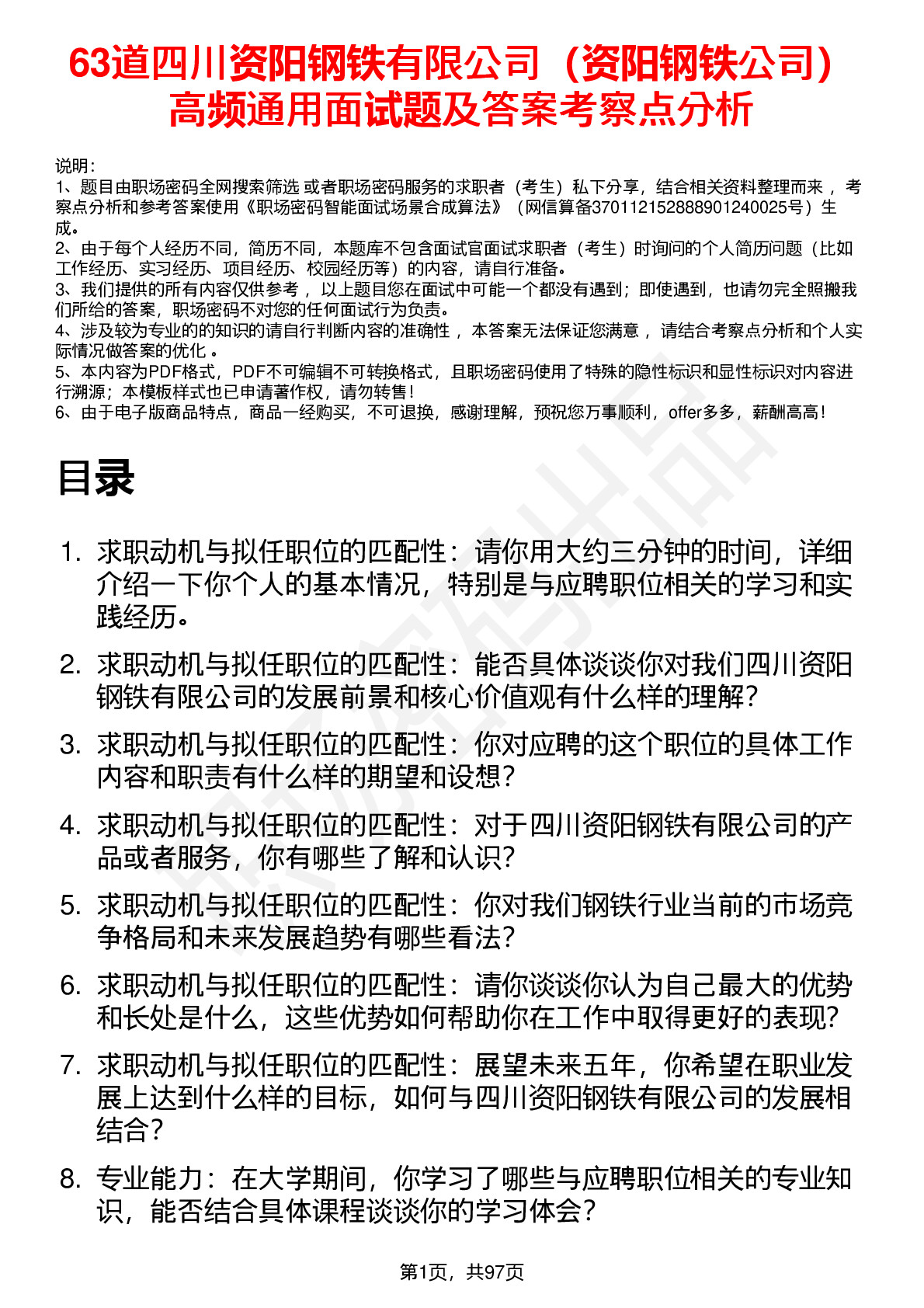 63道四川资阳钢铁有限公司（资阳钢铁公司）高频通用面试题及答案考察点分析

说明：
1、题目由职场密码全网搜索筛选 或者职场密码服务的求职者（考生）私下分享，结合相关资料整理而来 ，考察点分析和参考答案使用《职场密码智能面试场景合成算法》（网信算备370112152888901240025号）生成。
2、由于每个人经历不同，简历不同，本题库不包含面试官面试求职者（考生）时询问的个人简历问题（比如工作经历、实习经历、项目经历、校园经历等）的内容，请自行准备。
3、我们提供的所有内容仅供参考 ，以上题目您在面试中可能一个都没有遇到；即使遇到，也请勿完全照搬我们所给的答案，职场密码不对您的任何面试行为负责。
4、涉及较为专业的的知识的请自行判断内容的准确性 ，本答案无法保证您满意 ，请结合考察点分析和个人实际情况做答案的优化 。
5、本内容为PDF格式，PDF不可编辑不可转换格式，且职场密码使用了特殊的隐性标识和显性标识对内容进行溯源；本模板样式也已申请著作权，请勿转售！
6、由于电子版商品特点，商品一经购买，不可退换，感谢理解，预祝您万事顺利，offer多多，薪酬高高！

目录

1. 求职动机与拟任职位的匹配性：请你用大约三分钟的时间，详细介绍一下你个人的基本情况，特别是与应聘职位相关的学习和实践经历。
2. 求职动机与拟任职位的匹配性：能否具体谈谈你对我们四川资阳钢铁有限公司的发展前景和核心价值观有什么样的理解？
3. 求职动机与拟任职位的匹配性：你对应聘的这个职位的具体工作内容和职责有什么样的期望和设想？
4. 求职动机与拟任职位的匹配性：对于四川资阳钢铁有限公司的产品或者服务，你有哪些了解和认识？
5. 求职动机与拟任职位的匹配性：你对我们钢铁行业当前的市场竞争格局和未来发展趋势有哪些看法？
6. 求职动机与拟任职位的匹配性：请你谈谈你认为自己最大的优势和长处是什么，这些优势如何帮助你在工作中取得更好的表现？
7. 求职动机与拟任职位的匹配性：展望未来五年，你希望在职业发展上达到什么样的目标，如何与四川资阳钢铁有限公司的发展相结合？
8. 专业能力：在大学期间，你学习了哪些与应聘职位相关的专业知识，能否结合具体课程谈谈你的学习体会？

第1页，共97页